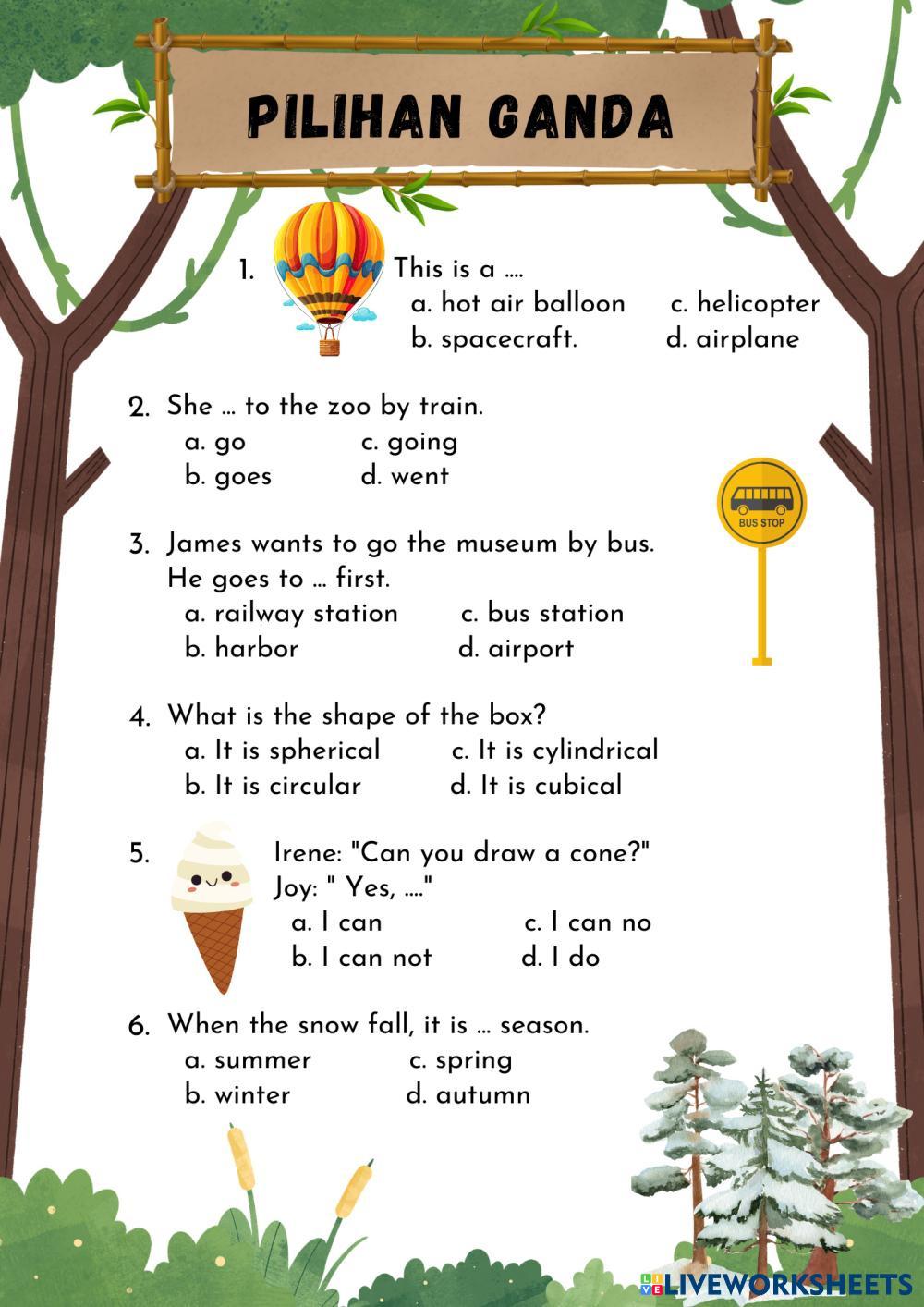 PILIHAN GANDA

1. This is a ....
a. hot air balloon c. helicopter
b. spacecraft. d. airplane

2. She ... to the zoo by train.
a. go c. going
b. goes d. went

BUS STOP

3. James wants to go the museum by bus. He goes to ... first.
a. railway station c. bus station
b. harbor d. airport

4. What is the shape of the box?
a. It is spherical c. It is cylindrical
b. It is circular d. It is cubical

5. Irene: "Can you draw a cone?"
Joy: " Yes, ...."
a. I can c. I can no
b. I can not d. I do

6. When the snow fall, it is ... season.
a. summer c. spring
b. winter d. autumn

LIVEWORKSHEETS